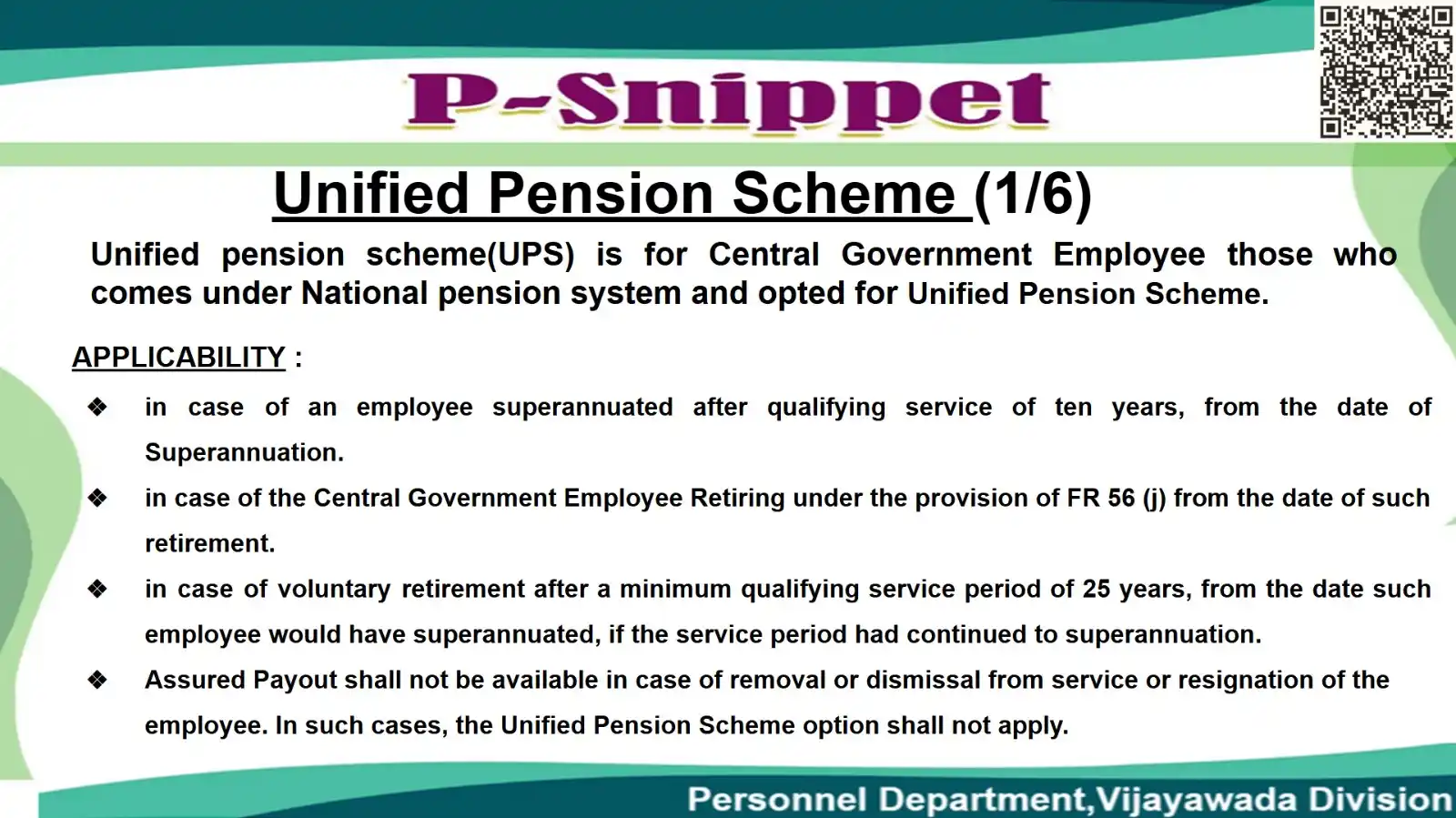 P-Snippet

Unified Pension Scheme (1/6)

Unified pension scheme(UPS) is for Central Government Employee those who comes under National pension system and opted for Unified Pension Scheme.

APPLICABILITY :

❖ in case of an employee superannuated after qualifying service of ten years, from the date of Superannuation.

❖ in case of the Central Government Employee Retiring under the provision of FR 56 (j) from the date of such retirement.

❖ in case of voluntary retirement after a minimum qualifying service period of 25 years, from the date such employee would have superannuated, if the service period had continued to superannuation.

❖ Assured Payout shall not be available in case of removal or dismissal from service or resignation of the employee. In such cases, the Unified Pension Scheme option shall not apply.

Personnel Department,Vijayawada Division